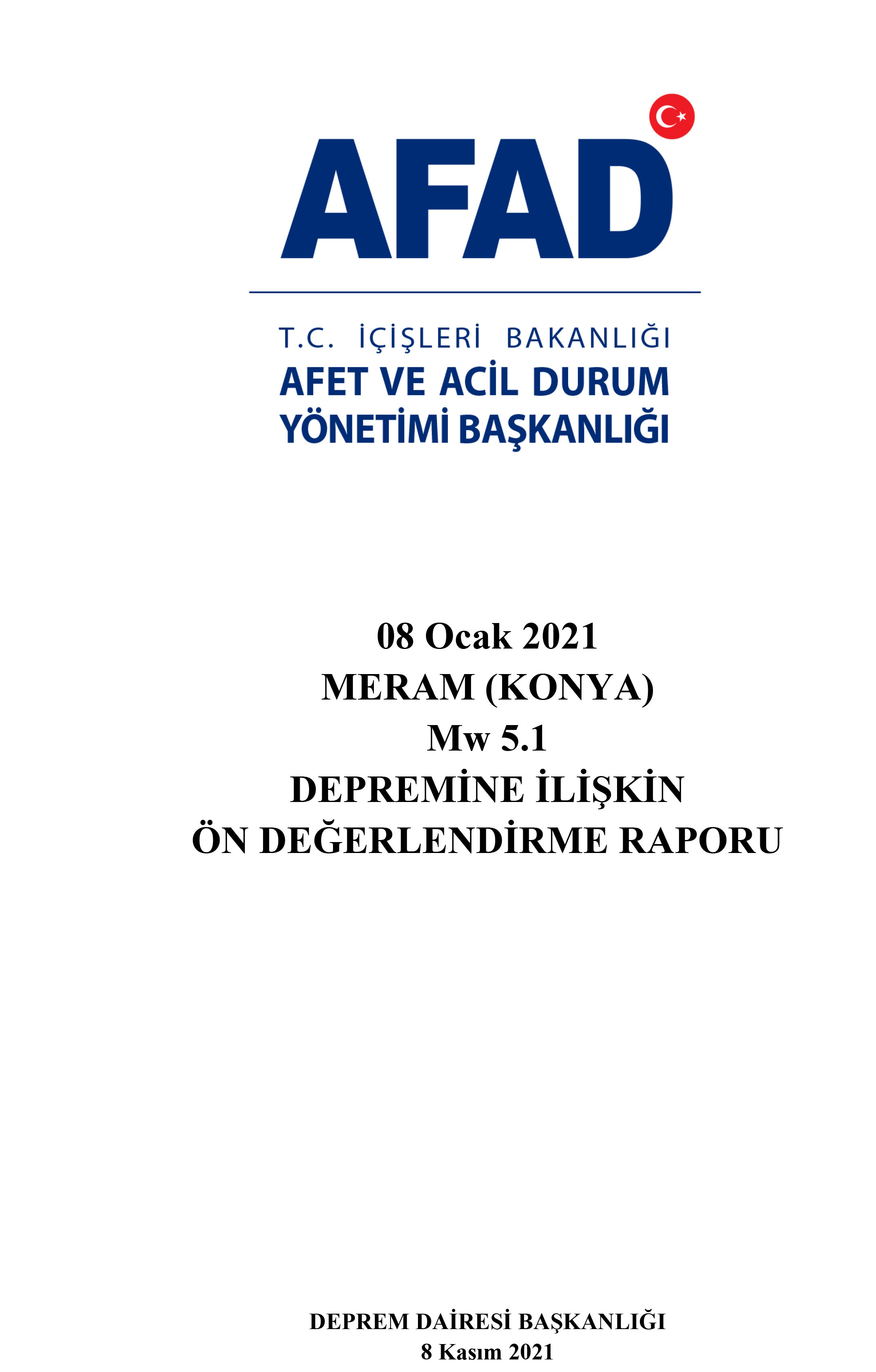 AFAD

T.C. İÇİŞLERİ BAKANLIĞI
AFET VE ACİL DURUM
YÖNETİMİ BAŞKANLIĞI

08 Ocak 2021
MERAM (KONYA)
Mw 5.1
DEPREMİNE İLİŞKİN
ÖN DEĞERLENDİRME RAPORU

DEPREM DAİRESİ BAŞKANLIĞI
8 Kasım 2021